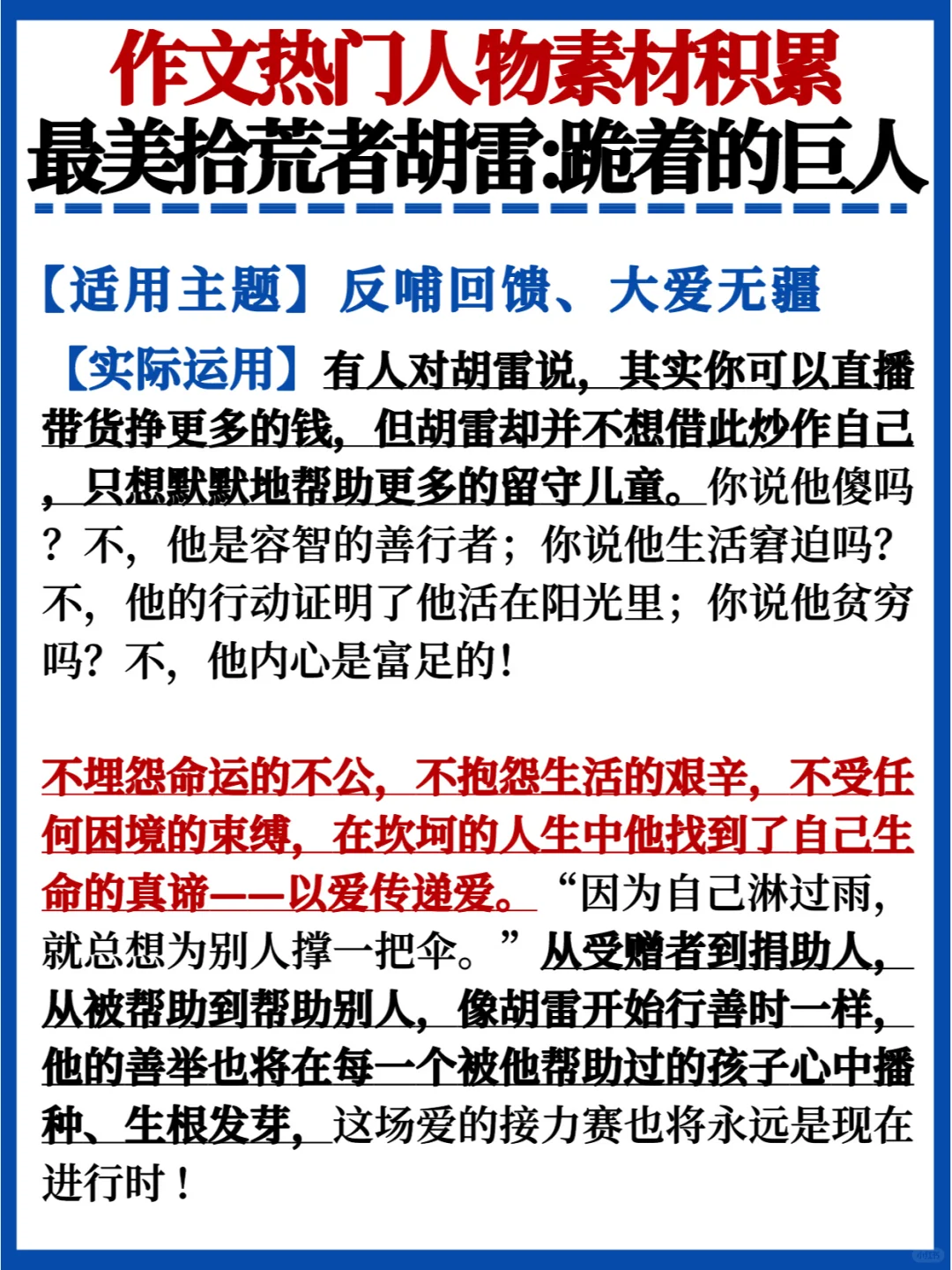 作文热门人物素材积累
最美拾荒者胡雷:跪着的巨人

【适用主题】反哺回馈、大爱无疆

【实际运用】有人对胡雷说，其实你可以直播带货挣更多的钱，但胡雷却并不想借此炒作自己，只想默默地帮助更多的留守儿童。你说他傻吗？不，他是容智的善行者；你说他生活窘迫吗？不，他的行动证明了他活在阳光里；你说他贫穷吗？不，他内心是富足的！

不埋怨命运的不公，不抱怨生活的艰辛，不受任何困境的束缚，在坎坷的人生中他找到了自己生命的真谛——以爱传递爱。“因为自己淋过雨，就总想为别人撑一把伞。”从受赠者到捐助人，从被帮助到帮助别人，像胡雷开始行善时一样，他的善举也将在每一个被他帮助过的孩子心中播种、生根发芽，这场爱的接力赛也将永远是现在进行时！